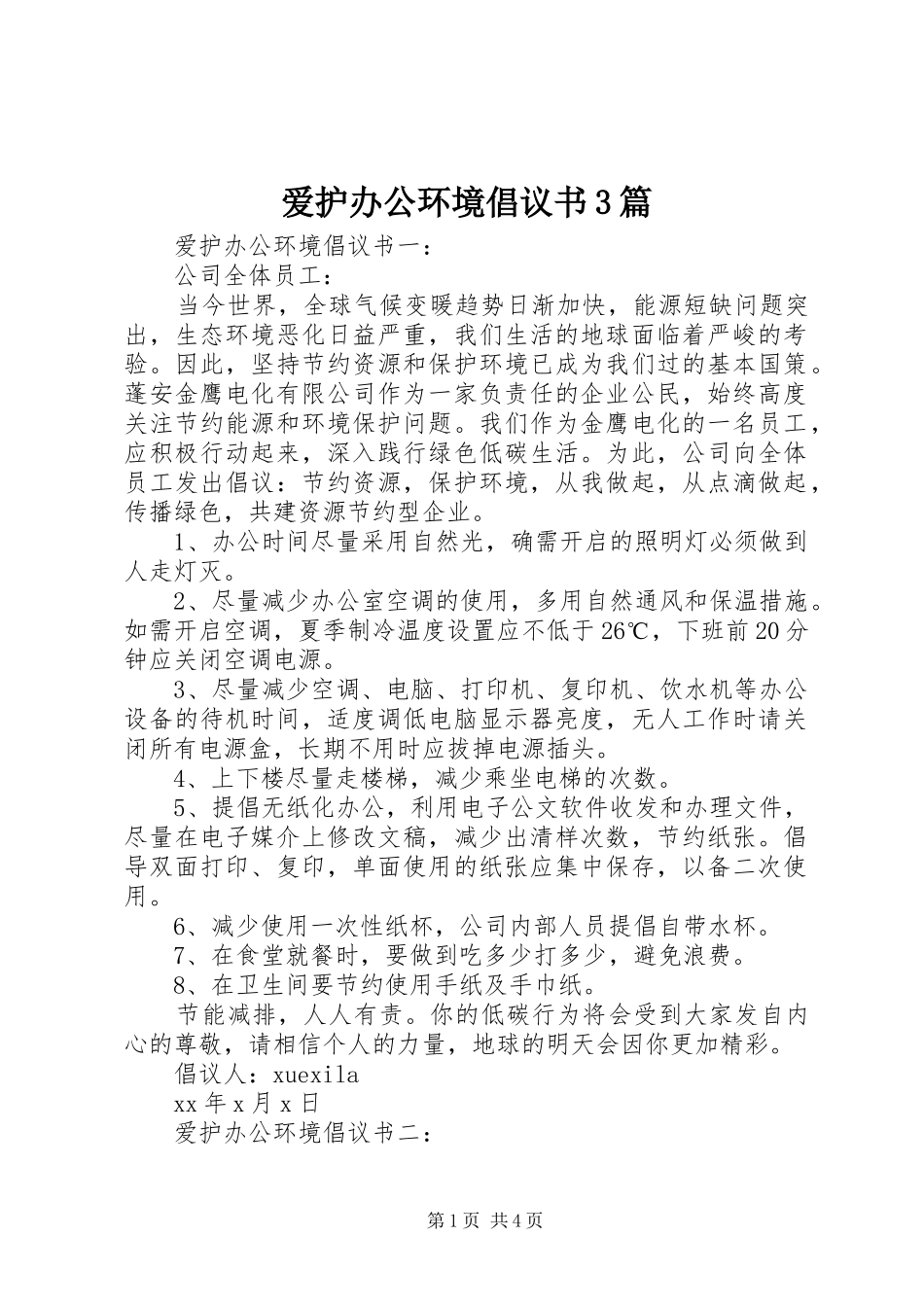 爱护办公环境倡议书3篇

爱护办公环境倡议书一：

公司全体员工：

当今世界，全球气候变暖趋势日渐加快，能源短缺问题突出，生态环境恶化日益严重，我们生活的地球面临着严峻的考验。因此，坚持节约资源和保护环境已成为我们过的基本国策。蓬安金鹰电化有限公司作为一家负责任的企业公民，始终高度关注节约能源和环境保护问题。我们作为金鹰电化的一名员工，应积极行动起来，深入践行绿色低碳生活。为此，公司向全体员工发出倡议：节约资源，保护环境，从我做起，从点滴做起，传播绿色，共建资源节约型企业。

1、办公时间尽量采用自然光，确需开启的照明灯必须做到人走灯灭。

2、尽量减少办公室空调的使用，多用自然通风和保温措施。如需开启空调，夏季制冷温度设置应不低于26℃，下班前20分钟应关闭空调电源。

3、尽量减少空调、电脑、打印机、复印机、饮水机等办公设备的待机时间，适度调低电脑显示器亮度，无人工作时请关闭所有电源盒，长期不用时应拔掉电源插头。

4、上下楼尽量走楼梯，减少乘坐电梯的次数。

5、提倡无纸化办公，利用电子公文软件收发和办理文件，尽量在电子媒介上修改文稿，减少出清样次数，节约纸张。倡导双面打印、复印，单面使用的纸张应集中保存，以备二次使用。

6、减少使用一次性纸杯，公司内部人员提倡自带水杯。

7、在食堂就餐时，要做到吃多少打多少，避免浪费。

8、在卫生间要节约使用手纸及手巾纸。

节能减排，人人有责。你的低碳行为将会受到大家发自内心的尊敬，请相信个人的力量，地球的明天会因你更加精彩。

倡议人：xuexila

xx年x月x日

爱护办公环境倡议书二：

第1页 共4页